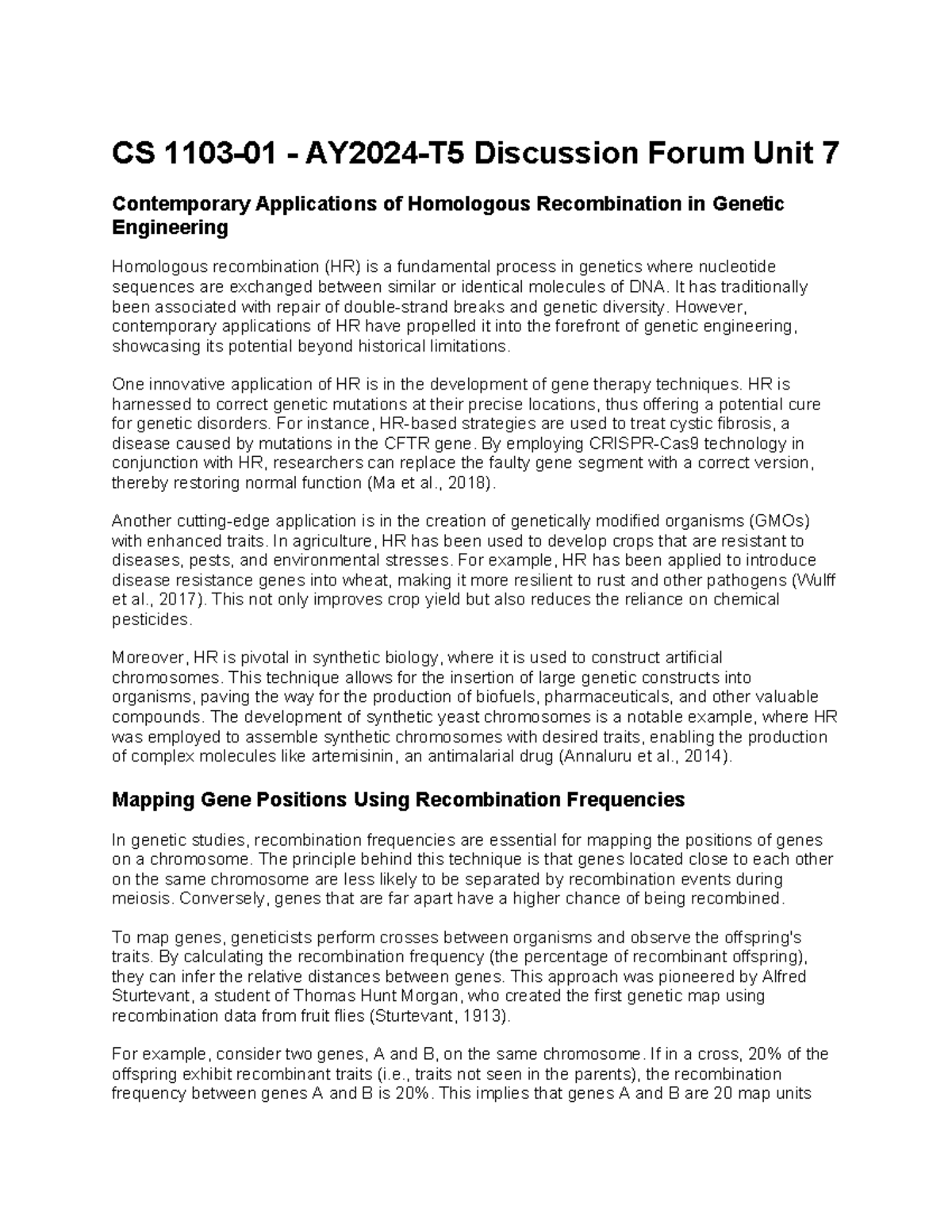 CS 1103-01 - AY2024-T5 Discussion Forum Unit 7

Contemporary Applications of Homologous Recombination in Genetic Engineering

Homologous recombination (HR) is a fundamental process in genetics where nucleotide sequences are exchanged between similar or identical molecules of DNA. It has traditionally been associated with repair of double-strand breaks and genetic diversity. However, contemporary applications of HR have propelled it into the forefront of genetic engineering, showcasing its potential beyond historical limitations.

One innovative application of HR is in the development of gene therapy techniques. HR is harnessed to correct genetic mutations at their precise locations, thus offering a potential cure for genetic disorders. For instance, HR-based strategies are used to treat cystic fibrosis, a disease caused by mutations in the CFTR gene. By employing CRISPR-Cas9 technology in conjunction with HR, researchers can replace the faulty gene segment with a correct version, thereby restoring normal function (Ma et al., 2018).

Another cutting-edge application is in the creation of genetically modified organisms (GMOs) with enhanced traits. In agriculture, HR has been used to develop crops that are resistant to diseases, pests, and environmental stresses. For example, HR has been applied to introduce disease resistance genes into wheat, making it more resilient to rust and other pathogens (Wulff et al., 2017). This not only improves crop yield but also reduces the reliance on chemical pesticides.

Moreover, HR is pivotal in synthetic biology, where it is used to construct artificial chromosomes. This technique allows for the insertion of large genetic constructs into organisms, paving the way for the production of biofuels, pharmaceuticals, and other valuable compounds. The development of synthetic yeast chromosomes is a notable example, where HR was employed to assemble synthetic chromosomes with desired traits, enabling the production of complex molecules like artemisinin, an antimalarial drug (Annaluru et al., 2014).

Mapping Gene Positions Using Recombination Frequencies

In genetic studies, recombination frequencies are essential for mapping the positions of genes on a chromosome. The principle behind this technique is that genes located close to each other on the same chromosome are less likely to be separated by recombination events during meiosis. Conversely, genes that are far apart have a higher chance of being recombined.

To map genes, geneticists perform crosses between organisms and observe the offspring's traits. By calculating the recombination frequency (the percentage of recombinant offspring), they can infer the relative distances between genes. This approach was pioneered by Alfred Sturtevant, a student of Thomas Hunt Morgan, who created the first genetic map using recombination data from fruit flies (Sturtevant, 1913).

For example, consider two genes, A and B, on the same chromosome. If in a cross, 20% of the offspring exhibit recombinant traits (i.e., traits not seen in the parents), the recombination frequency between genes A and B is 20%. This implies that genes A and B are 20 map units